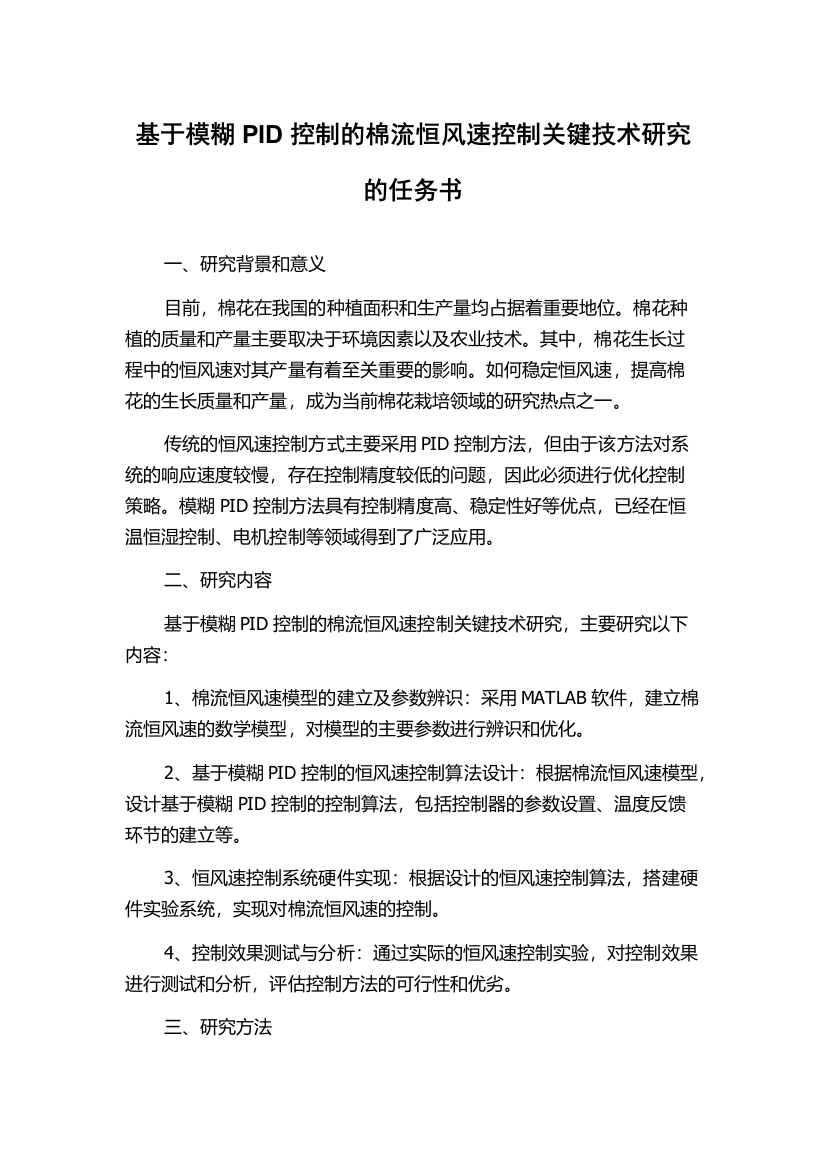 基于模糊 PID 控制的棉流恒风速控制关键技术研究的任务书

一、研究背景和意义

目前，棉花在我国的种植面积和生产量均占据着重要地位。棉花种植的质量和产量主要取决于环境因素以及农业技术。其中，棉花生长过程中的恒风速对其产量有着至关重要的影响。如何稳定恒风速，提高棉花的生长质量和产量，成为当前棉花栽培领域的研究热点之一。

传统的恒风速控制方式主要采用 PID 控制方法，但由于该方法对系统的响应速度较慢，存在控制精度较低的问题，因此必须进行优化控制策略。模糊 PID 控制方法具有控制精度高、稳定性好等优点，已经在恒温恒湿控制、电机控制等领域得到了广泛应用。

二、研究内容

基于模糊 PID 控制的棉流恒风速控制关键技术研究，主要研究以下内容:

1、棉流恒风速模型的建立及参数辨识：采用 MATLAB 软件，建立棉流恒风速的数学模型，对模型的主要参数进行辨识和优化。

2、基于模糊 PID 控制的恒风速控制算法设计：根据棉流恒风速模型，设计基于模糊 PID 控制的控制算法，包括控制器的参数设置、温度反馈环节的建立等。

3、恒风速控制系统硬件实现：根据设计的恒风速控制算法，搭建硬件实验系统，实现对棉流恒风速的控制。

4、控制效果测试与分析：通过实际的恒风速控制实验，对控制效果进行测试和分析，评估控制方法的可行性和优劣。

三、研究方法